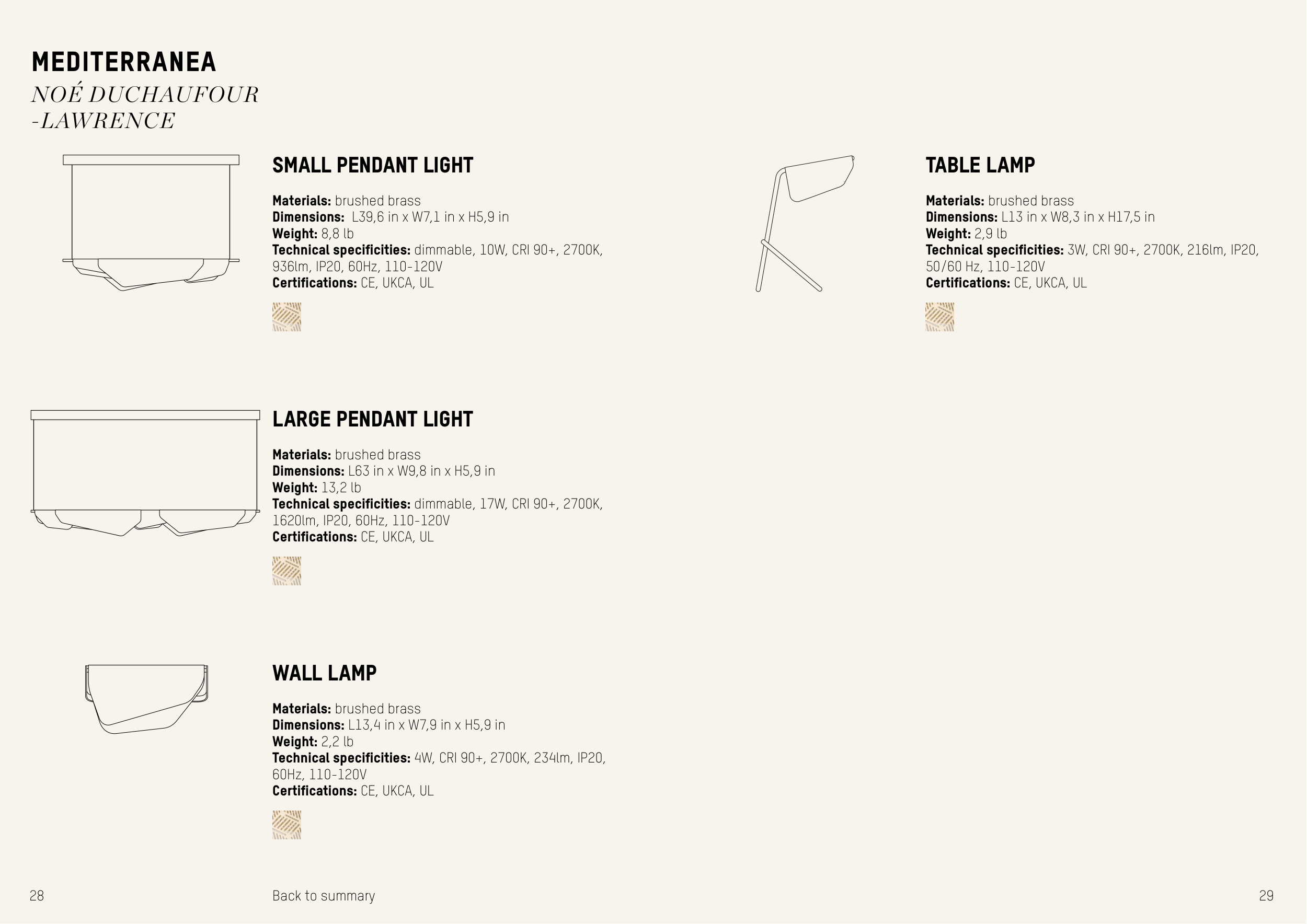 MEDITERRANEA
NOÉ DUCHAUFOUR -LAWRENCE

SMALL PENDANT LIGHT

Materials: brushed brass
Dimensions: L39,6 in x W7,1 in x H5,9 in
Weight: 8,8 lb
Technical specificities: dimmable, 10W, CRI 90+, 2700K, 936lm, IP20, 60Hz, 110-120V
Certifications: CE, UKCA, UL

LARGE PENDANT LIGHT

Materials: brushed brass
Dimensions: L63 in x W9,8 in x H5,9 in
Weight: 13,2 lb
Technical specificities: dimmable, 17W, CRI 90+, 2700K, 1620lm, IP20, 60Hz, 110-120V
Certifications: CE, UKCA, UL

WALL LAMP

Materials: brushed brass
Dimensions: L13,4 in x W7,9 in x H5,9 in
Weight: 2,2 lb
Technical specificities: 4W, CRI 90+, 2700K, 234lm, IP20, 60Hz, 110-120V
Certifications: CE, UKCA, UL

TABLE LAMP

Materials: brushed brass
Dimensions: L13 in x W8,3 in x H17,5 in
Weight: 2,9 lb
Technical specificities: 3W, CRI 90+, 2700K, 216lm, IP20, 50/60 Hz, 110-120V
Certifications: CE, UKCA, UL

28

Back to summary

29